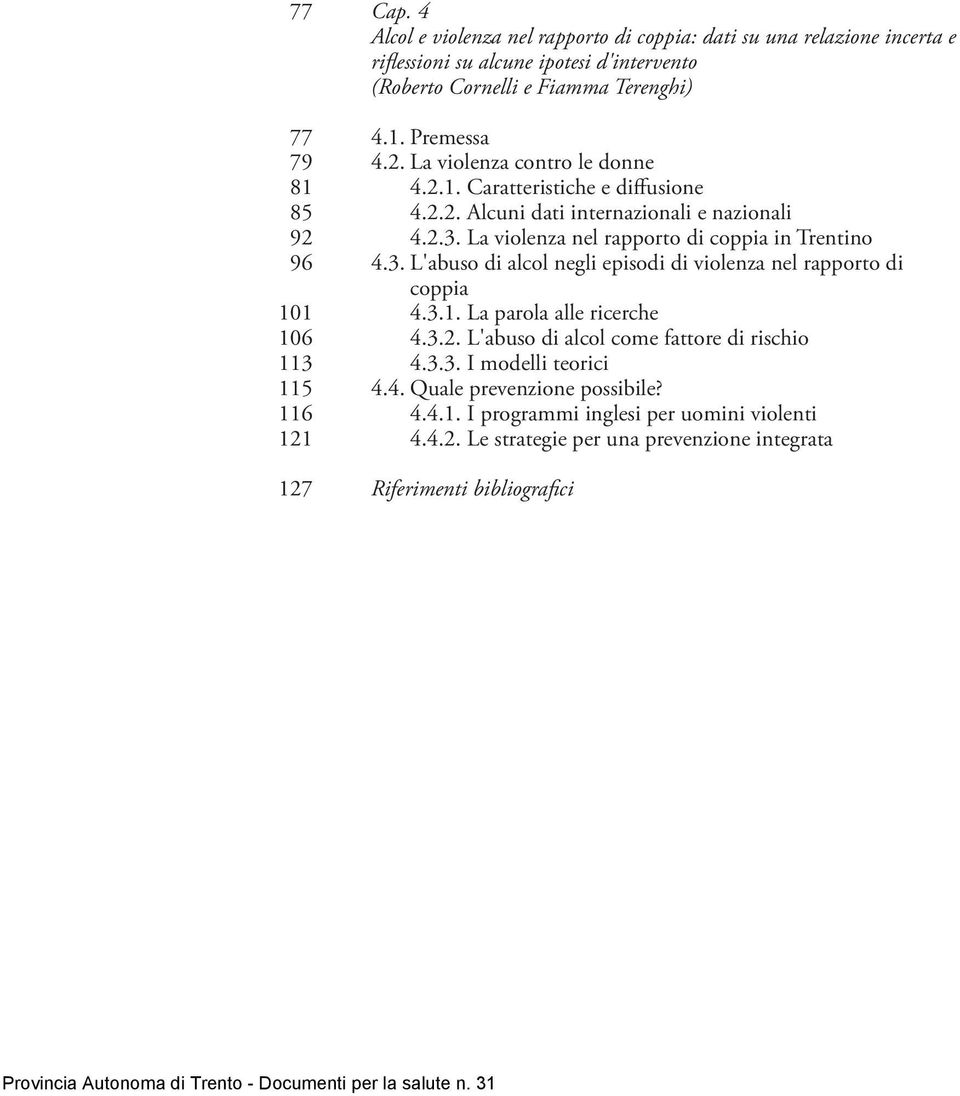 77 Cap. 4
Alcol e violenza nel rapporto di coppia: dati su una relazione incerta e riflessioni su alcune ipotesi d'intervento
(Roberto Cornelli e Fiamma Terenghi)

77 4.1. Premessa
79 4.2. La violenza contro le donne
81 4.2.1. Caratteristiche e diffusione
85 4.2.2. Alcuni dati internazionali e nazionali
92 4.2.3. La violenza nel rapporto di coppia in Trentino
96 4.3. L'abuso di alcol negli episodi di violenza nel rapporto di coppia
101 4.3.1. La parola alle ricerche
106 4.3.2. L'abuso di alcol come fattore di rischio
113 4.3.3. I modelli teorici
115 4.4. Quale prevenzione possibile?
116 4.4.1. I programmi inglesi per uomini violenti
121 4.4.2. Le strategie per una prevenzione integrata

127 Riferimenti bibliografici

Provincia Autonoma di Trento - Documenti per la salute n. 31